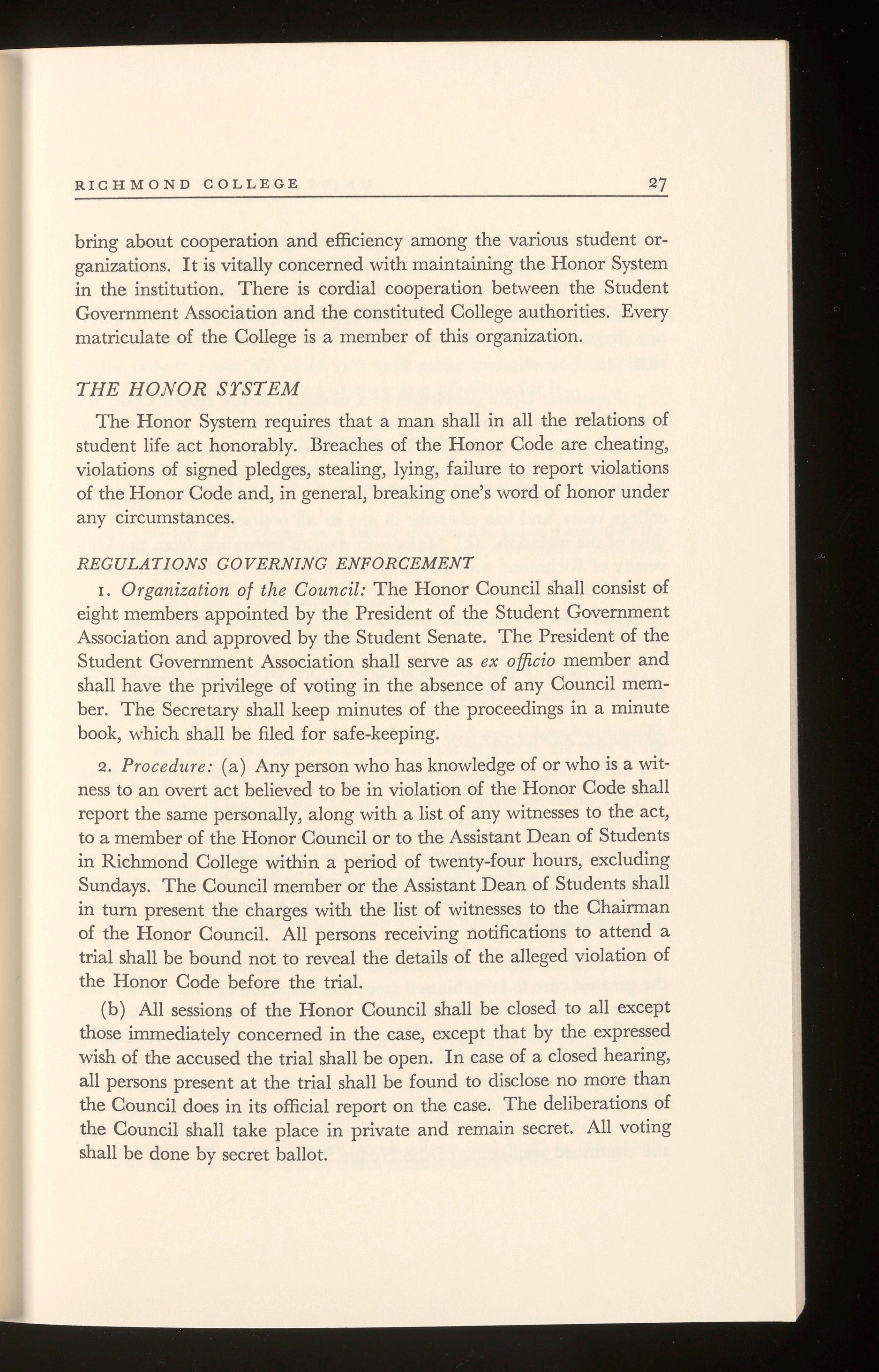 RICHMOND COLLEGE 27

bring about cooperation and efficiency among the various student organizations. It is vitally concerned with maintaining the Honor System in the institution. There is cordial cooperation between the Student Government Association and the constituted College authorities. Every matriculate of the College is a member of this organization.

THE HONOR SYSTEM

The Honor System requires that a man shall in all the relations of student life act honorably. Breaches of the Honor Code are cheating, violations of signed pledges, stealing, lying, failure to report violations of the Honor Code and, in general, breaking one's word of honor under any circumstances.

REGULATIONS GOVERNING ENFORCEMENT

1. Organization of the Council: The Honor Council shall consist of eight members appointed by the President of the Student Government Association and approved by the Student Senate. The President of the Student Government Association shall serve as ex officio member and shall have the privilege of voting in the absence of any Council member. The Secretary shall keep minutes of the proceedings in a minute book, which shall be filed for safe-keeping.

2. Procedure: (a) Any person who has knowledge of or who is a witness to an overt act believed to be in violation of the Honor Code shall report the same personally, along with a list of any witnesses to the act, to a member of the Honor Council or to the Assistant Dean of Students in Richmond College within a period of twenty-four hours, excluding Sundays. The Council member or the Assistant Dean of Students shall in turn present the charges with the list of witnesses to the Chairman of the Honor Council. All persons receiving notifications to attend a trial shall be bound not to reveal the details of the alleged violation of the Honor Code before the trial.

(b) All sessions of the Honor Council shall be closed to all except those immediately concerned in the case, except that by the expressed wish of the accused the trial shall be open. In case of a closed hearing, all persons present at the trial shall be found to disclose no more than the Council does in its official report on the case. The deliberations of the Council shall take place in private and remain secret. All voting shall be done by secret ballot.